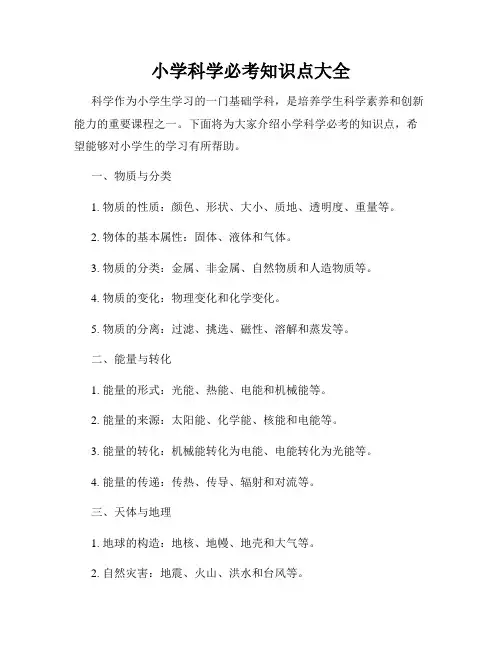 小学科学必考知识点大全

科学作为小学生学习的一门基础学科，是培养学生科学素养和创新能力的重要课程之一。下面将为大家介绍小学科学必考的知识点，希望能够对小学生的学习有所帮助。

一、物质与分类

1. 物质的性质：颜色、形状、大小、质地、透明度、重量等。

2. 物体的基本属性：固体、液体和气体。

3. 物质的分类：金属、非金属、自然物质和人造物质等。

4. 物质的变化：物理变化和化学变化。

5. 物质的分离：过滤、挑选、磁性、溶解和蒸发等。

二、能量与转化

1. 能量的形式：光能、热能、电能和机械能等。

2. 能量的来源：太阳能、化学能、核能和电能等。

3. 能量的转化：机械能转化为电能、电能转化为光能等。

4. 能量的传递：传热、传导、辐射和对流等。

三、天体与地理

1. 地球的构造：地核、地幔、地壳和大气等。

2. 自然灾害：地震、火山、洪水和台风等。